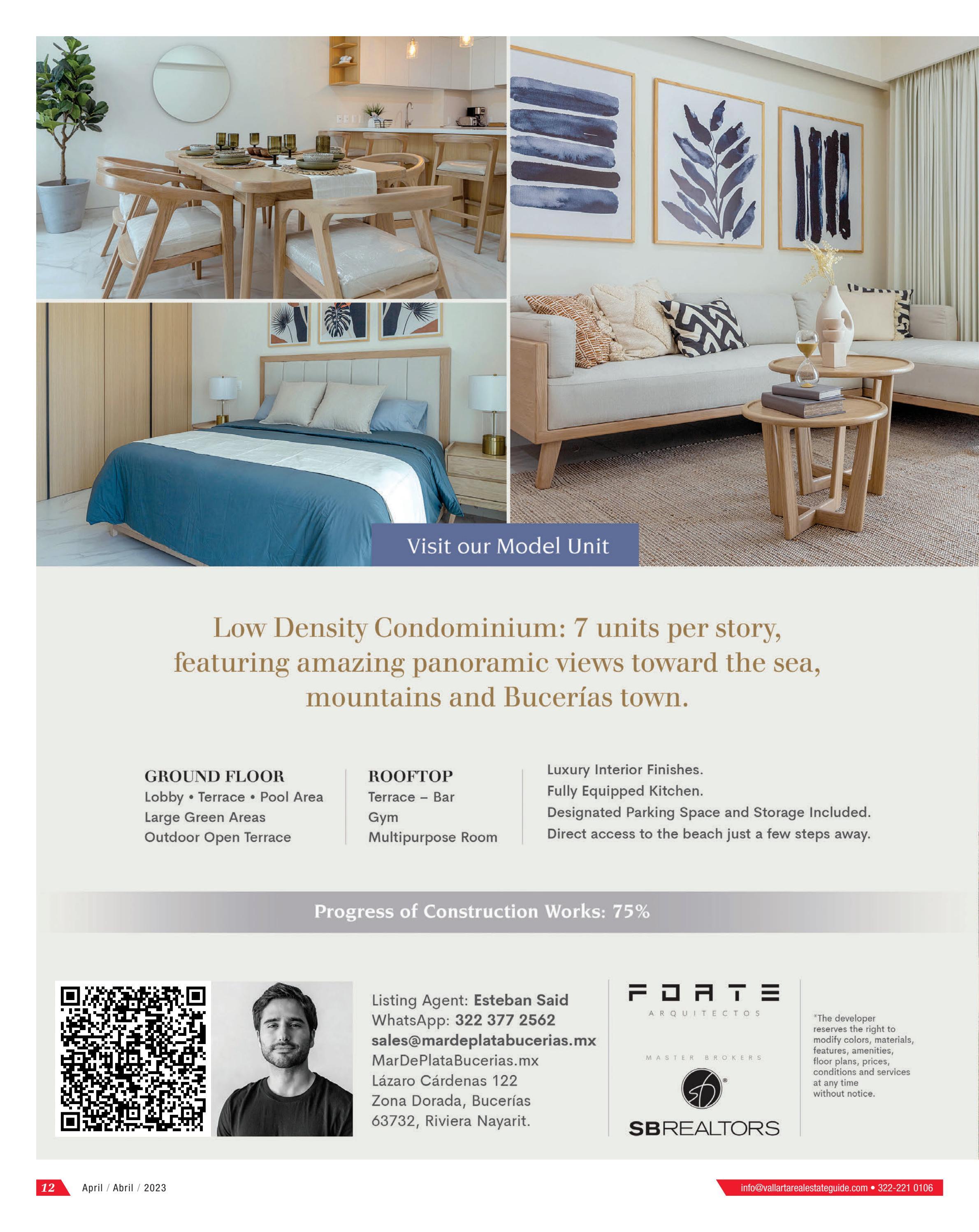 Visit our Model Unit

Low Density Condominium: 7 units per story, featuring amazing panoramic views toward the sea, mountains and Bucerías town.

GROUND FLOOR
Lobby • Terrace • Pool Area
Large Green Areas
Outdoor Open Terrace

ROOFTOP
Terrace – Bar
Gym
Multipurpose Room

Luxury Interior Finishes.
Fully Equipped Kitchen.
Designated Parking Space and Storage Included.
Direct access to the beach just a few steps away.

Progress of Construction Works: 75%

Listing Agent: Esteban Said
WhatsApp: 322 377 2562
sales@mardeplatabucerias.mx
MarDePlataBucerias.mx
Lázaro Cárdenas 122
Zona Dorada, Bucerías
63732, Riviera Nayarit.

FORTE
ARQUITECTOS

MASTER BROKERS

SBREALTORS

*The developer reserves the right to modify colors, materials, features, amenities, floor plans, prices, conditions and services at any time without notice.

12 April / Abril / 2023

info@vallartarealestateguide.com • 322-221 0106